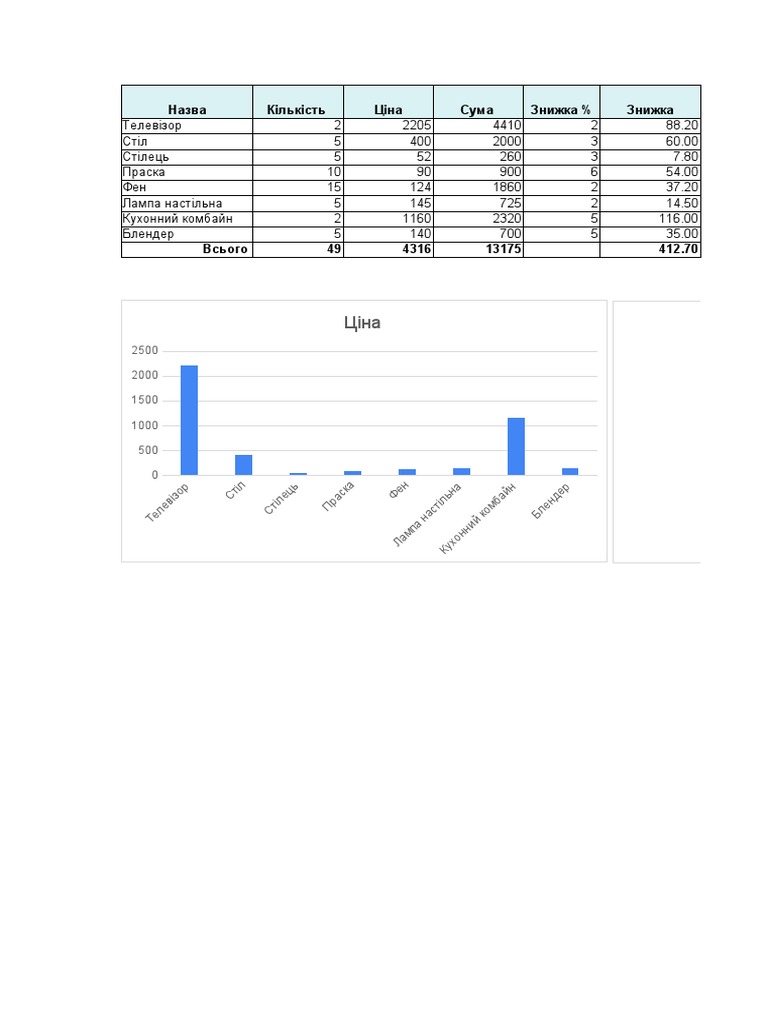 | Назва | Кількість | Ціна | Сума | Знижка % | Знижка |
|---|---|---|---|---|---|
| Телевізор | 2 | 2205 | 4410 | 2 | 88.20 |
| Стіл | 5 | 400 | 2000 | 3 | 60.00 |
| Стілець | 5 | 52 | 260 | 3 | 7.80 |
| Праска | 10 | 90 | 900 | 6 | 54.00 |
| Фен | 15 | 124 | 1860 | 2 | 37.20 |
| Лампа настільна | 5 | 145 | 725 | 2 | 14.50 |
| Кухонний комбайн | 2 | 1160 | 2320 | 5 | 116.00 |
| Блендер | 5 | 140 | 700 | 5 | 35.00 |
| Всього | 49 | 4316 | 13175 | | 412.70 |

Ціна

2500
2000
1500
1000
500
0

Телевізор
Стіл
Стілець
Праска
Фен
Лампа настільна
Кухонний комбайн
Блендер